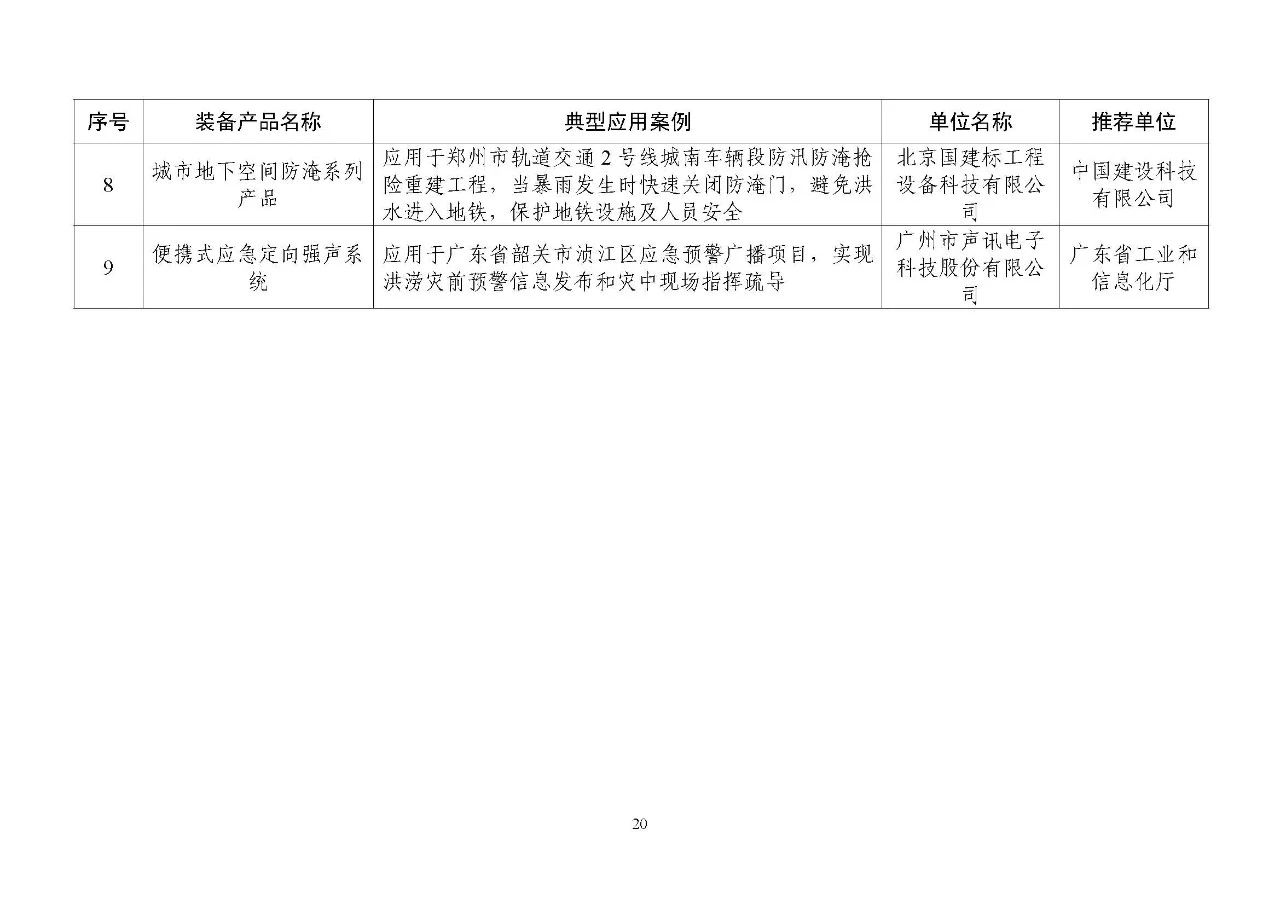 | 序号 | 装备产品名称 | 典型应用案例 | 单位名称 | 推荐单位 |
|---|---|---|---|---|
| 8 | 城市地下空间防淹系列产品 | 应用于郑州市轨道交通2号线城南车辆段防汛防淹抢险重建工程，当暴雨发生时快速关闭防淹门，避免洪水进入地铁，保护地铁设施及人员安全 | 北京国建标工程设备科技有限公司 | 中国建设科技有限公司 |
| 9 | 便携式应急定向强声系统 | 应用于广东省韶关市浈江区应急预警广播项目，实现洪涝灾前预警信息发布和灾中现场指挥疏导 | 广州市声讯电子科技股份有限公司 | 广东省工业和信息化厅 |

20